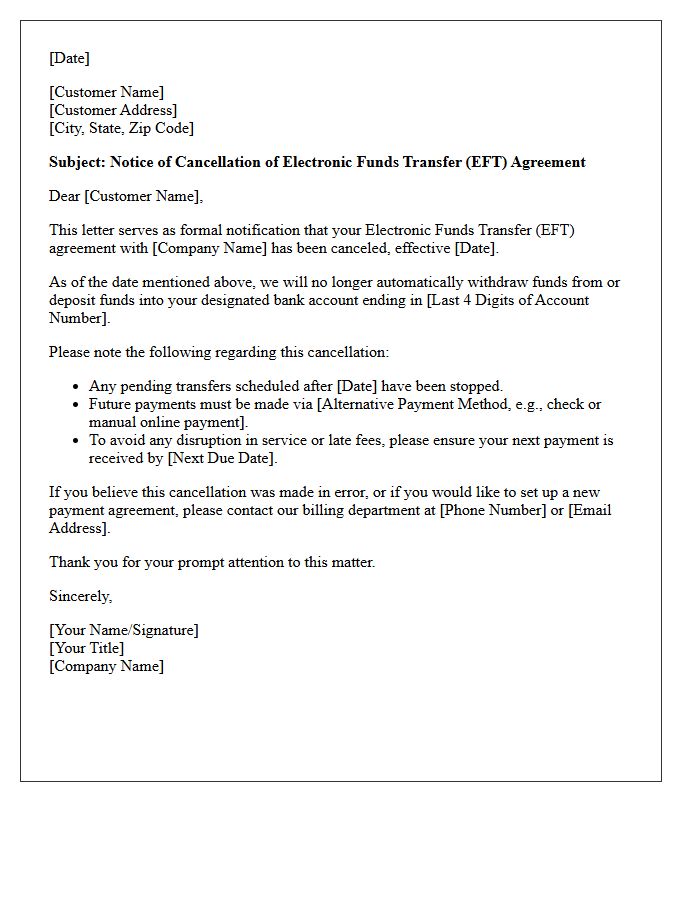 [Date]

[Customer Name]
[Customer Address]
[City, State, Zip Code]

Subject: Notice of Cancellation of Electronic Funds Transfer (EFT) Agreement

Dear [Customer Name],

This letter serves as formal notification that your Electronic Funds Transfer (EFT) agreement with [Company Name] has been canceled, effective [Date].

As of the date mentioned above, we will no longer automatically withdraw funds from or deposit funds into your designated bank account ending in [Last 4 Digits of Account Number].

Please note the following regarding this cancellation:

• Any pending transfers scheduled after [Date] have been stopped.
• Future payments must be made via [Alternative Payment Method, e.g., check or manual online payment].
• To avoid any disruption in service or late fees, please ensure your next payment is received by [Next Due Date].

If you believe this cancellation was made in error, or if you would like to set up a new payment agreement, please contact our billing department at [Phone Number] or [Email Address].

Thank you for your prompt attention to this matter.

Sincerely,

[Your Name/Signature]
[Your Title]
[Company Name]